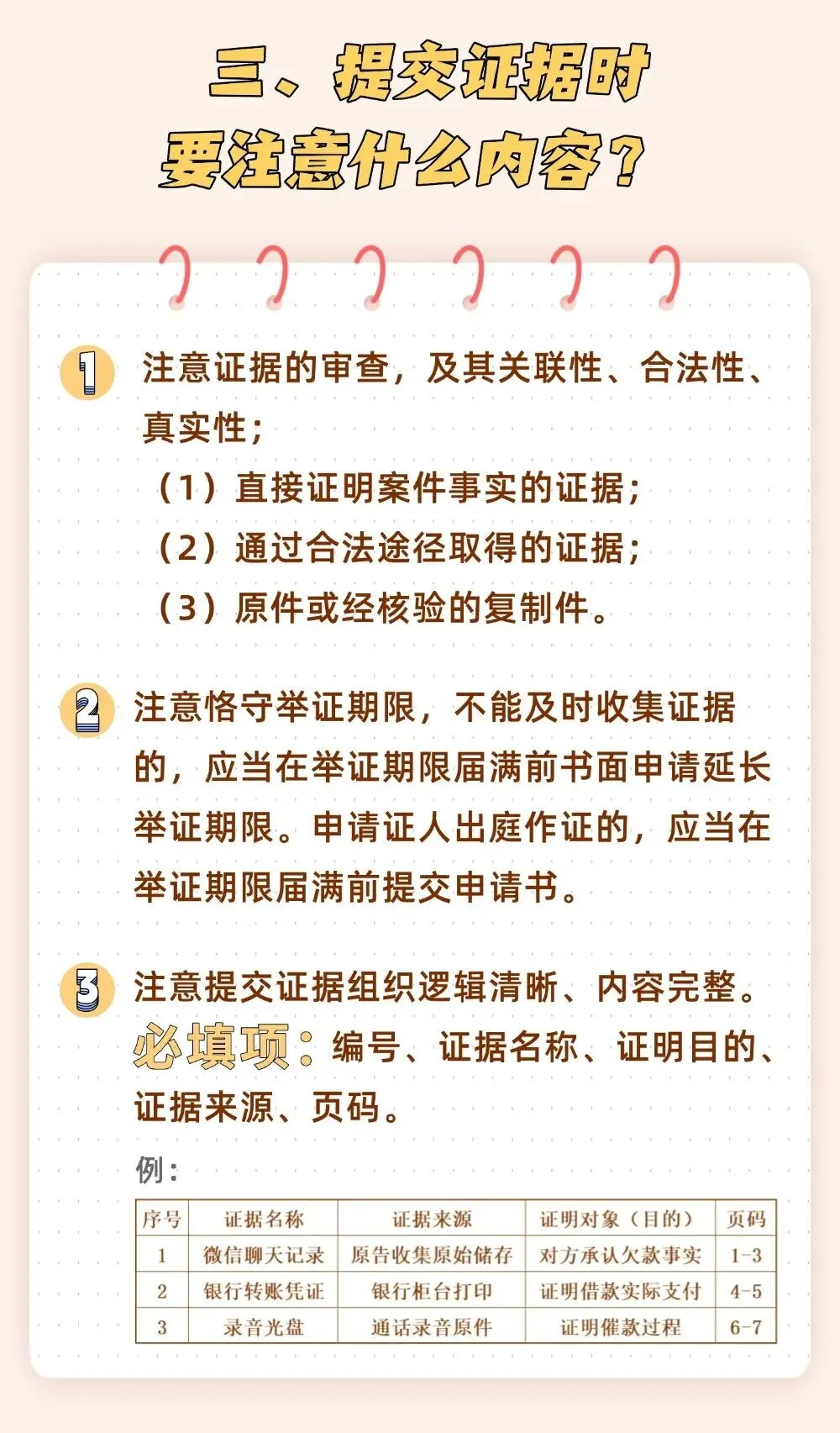 三、提交证据时
要注意什么内容？

1 注意证据的审查，及其关联性、合法性、真实性；
（1）直接证明案件事实的证据；
（2）通过合法途径取得的证据；
（3）原件或经核验的复制件。

2 注意恪守举证期限，不能及时收集证据的，应当在举证期限届满前书面申请延长举证期限。申请证人出庭作证的，应当在举证期限届满前提交申请书。

3 注意提交证据组织逻辑清晰、内容完整。
必填项：编号、证据名称、证明目的、证据来源、页码。

例：

| 序号 | 证据名称 | 证据来源 | 证明对象（目的） | 页码 |
|---|---|---|---|---|
| 1 | 微信聊天记录 | 原告收集原始储存 | 对方承认欠款事实 | 1-3 |
| 2 | 银行转账凭证 | 银行柜台打印 | 证明借款实际支付 | 4-5 |
| 3 | 录音光盘 | 通话录音原件 | 证明催款过程 | 6-7 |